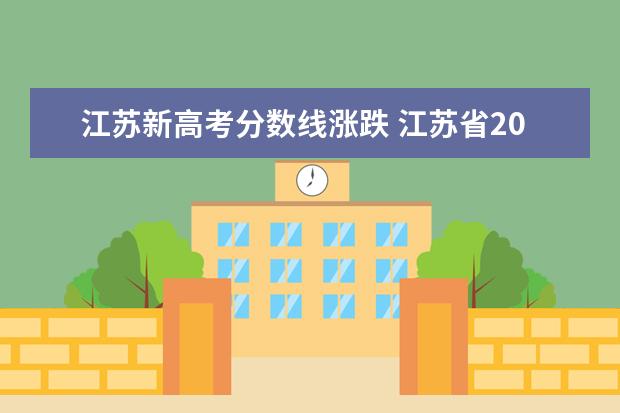 江苏新高考分数线涨跌 江苏省20